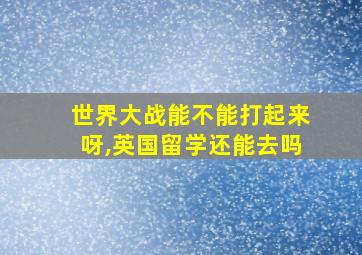 世界大战能不能打起来呀,英国留学还能去吗